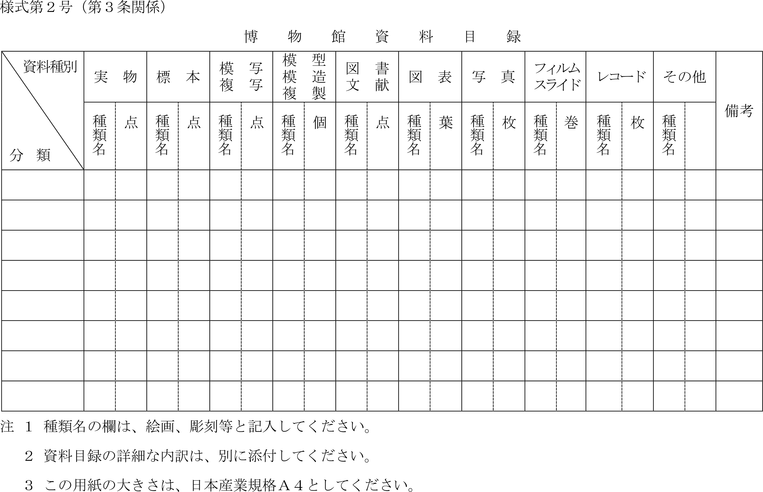 様式第２号（第３条関係）

博　物　館　資　料　目　録

| 資料種別 / 分類 | 実物 | | 標本 | | 模写 複写 | | 模型 模造 複製 | | 図書 文献 | | 図表 | | 写真 | | フィルム スライド | | レコード | | その他 | | 備考 |
|---|---|---|---|---|---|---|---|---|---|---|---|---|---|---|---|---|---|---|---|---|---|
| | 種類名 | 点 | 種類名 | 点 | 種類名 | 点 | 種類名 | 個 | 種類名 | 点 | 種類名 | 葉 | 種類名 | 枚 | 種類名 | 巻 | 種類名 | 枚 | 種類名 | | |
| | | | | | | | | | | | | | | | | | | | | | |
| | | | | | | | | | | | | | | | | | | | | | |
| | | | | | | | | | | | | | | | | | | | | | |
| | | | | | | | | | | | | | | | | | | | | | |
| | | | | | | | | | | | | | | | | | | | | | |
| | | | | | | | | | | | | | | | | | | | | | |
| | | | | | | | | | | | | | | | | | | | | | |
| | | | | | | | | | | | | | | | | | | | | | |

注　１　種類名の欄は、絵画、彫刻等と記入してください。

２　資料目録の詳細な内訳は、別に添付してください。

３　この用紙の大きさは、日本産業規格Ａ４としてください。